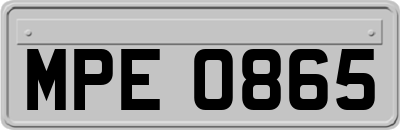 MPE 0865